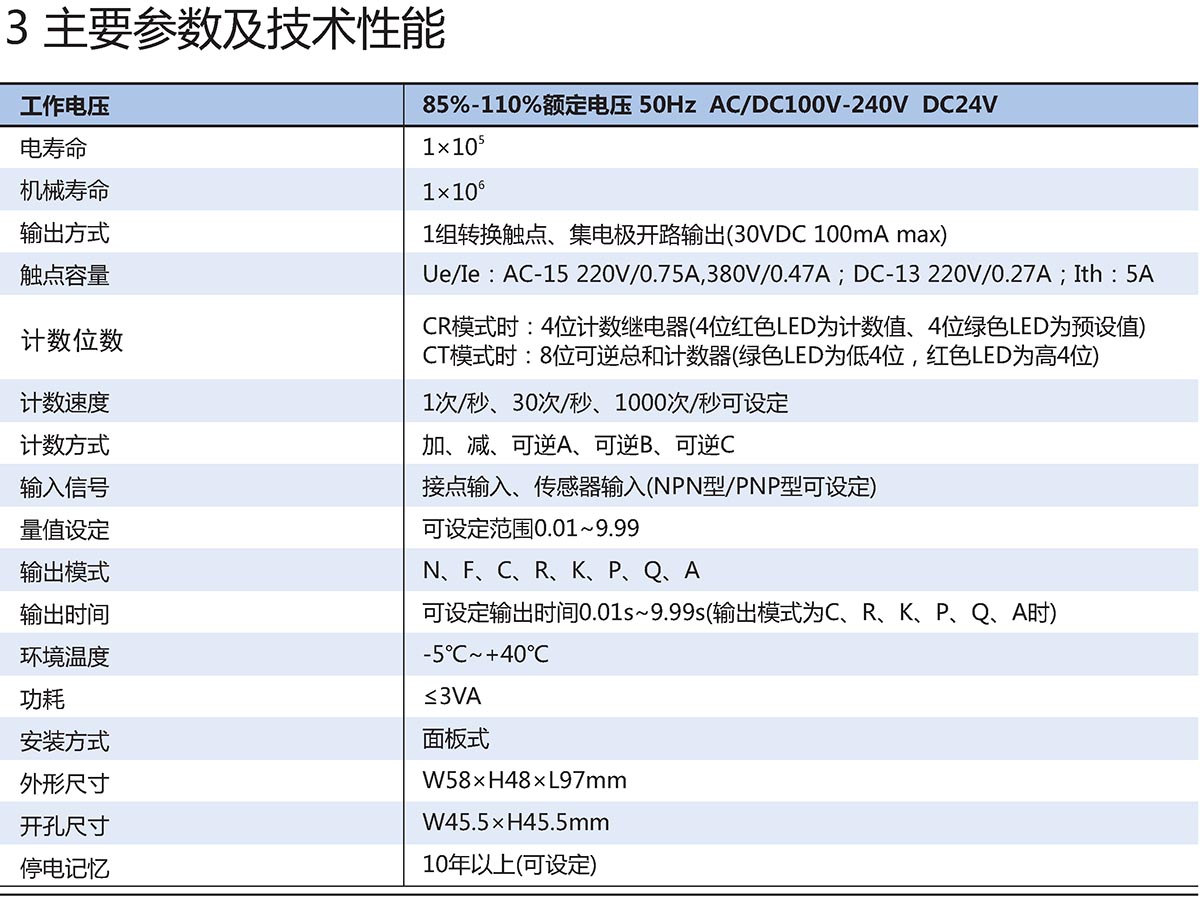 3 主要参数及技术性能

| 工作电压 | 85%-110%额定电压 50Hz AC/DC100V-240V DC24V |
|---|---|
| 电寿命 | $1\times10^5$ |
| 机械寿命 | $1\times10^6$ |
| 输出方式 | 1组转换触点、集电极开路输出(30VDC 100mA max) |
| 触点容量 | Ue/Ie：AC-15 220V/0.75A,380V/0.47A；DC-13 220V/0.27A；Ith：5A |
| 计数位数 | CR模式时：4位计数继电器(4位红色LED为计数值、4位绿色LED为预设值) CT模式时：8位可逆总和计数器(绿色LED为低4位，红色LED为高4位) |
| 计数速度 | 1次/秒、30次/秒、1000次/秒可设定 |
| 计数方式 | 加、减、可逆A、可逆B、可逆C |
| 输入信号 | 接点输入、传感器输入(NPN型/PNP型可设定) |
| 量值设定 | 可设定范围0.01~9.99 |
| 输出模式 | N、F、C、R、K、P、Q、A |
| 输出时间 | 可设定输出时间0.01s~9.99s(输出模式为C、R、K、P、Q、A时) |
| 环境温度 | -5℃~+40℃ |
| 功耗 | ≤3VA |
| 安装方式 | 面板式 |
| 外形尺寸 | W58×H48×L97mm |
| 开孔尺寸 | W45.5×H45.5mm |
| 停电记忆 | 10年以上(可设定) |